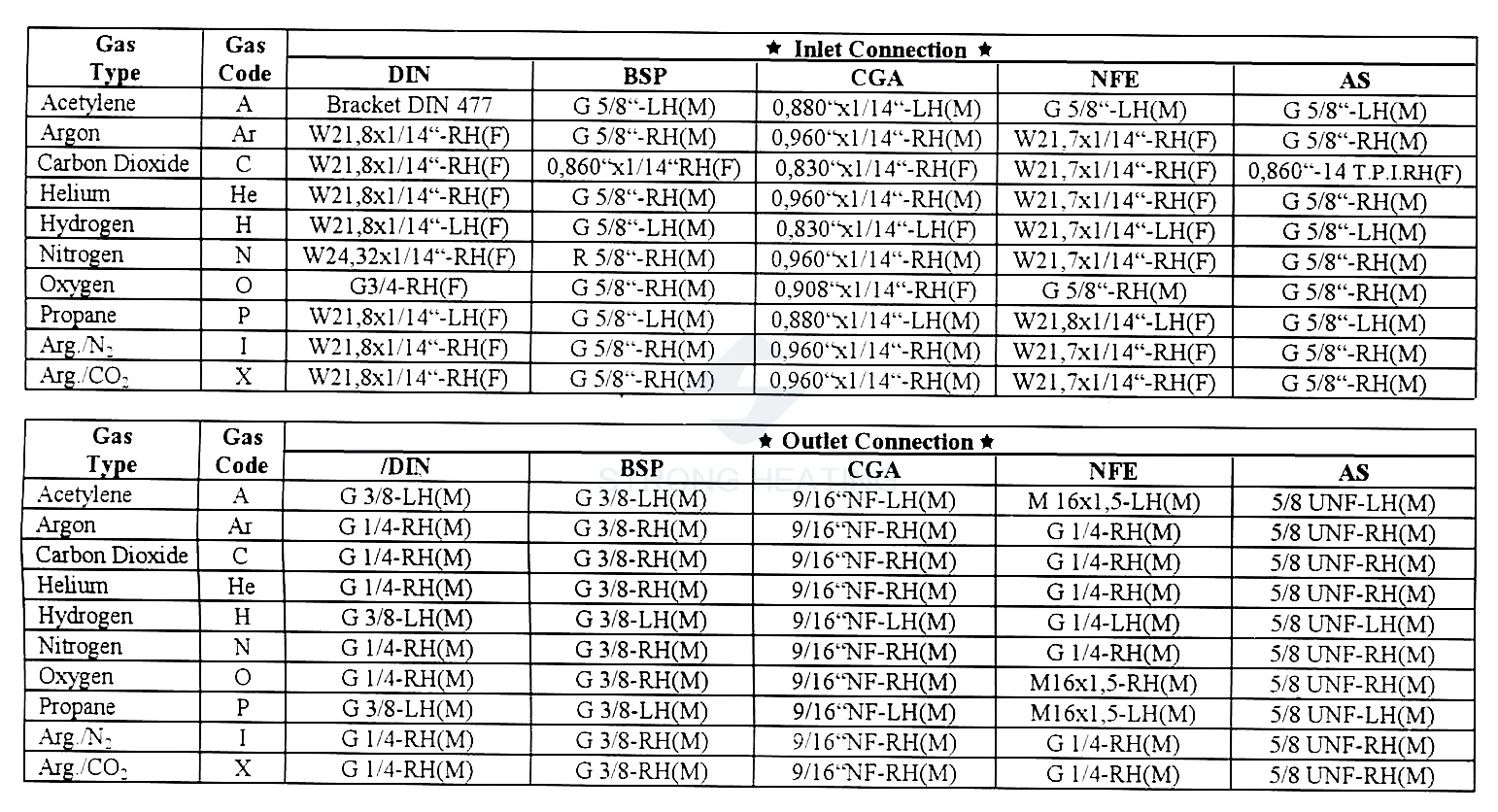 | Gas Type | Gas Code | ★ Inlet Connection ★ | | | | |
|---|---|---|---|---|---|---|
| | | DIN | BSP | CGA | NFE | AS |
| Acetylene | A | Bracket DIN 477 | G 5/8“-LH(M) | 0,880“x1/14“-LH(M) | G 5/8“-LH(M) | G 5/8“-LH(M) |
| Argon | Ar | W21,8x1/14“-RH(F) | G 5/8“-RH(M) | 0,960“x1/14“-RH(M) | W21,7x1/14“-RH(F) | G 5/8“-RH(M) |
| Carbon Dioxide | C | W21,8x1/14“-RH(F) | 0,860“x1/14“RH(F) | 0,830“x1/14“-RH(F) | W21,7x1/14“-RH(F) | 0,860“-14 T.P.I.RH(F) |
| Helium | He | W21,8x1/14“-RH(F) | G 5/8“-RH(M) | 0,960“x1/14“-RH(M) | W21,7x1/14“-RH(F) | G 5/8“-RH(M) |
| Hydrogen | H | W21,8x1/14“-LH(F) | G 5/8“-LH(M) | 0,830“x1/14“-LH(F) | W21,7x1/14“-LH(F) | G 5/8“-LH(M) |
| Nitrogen | N | W24,32x1/14“-RH(F) | R 5/8“-RH(M) | 0,960“x1/14“-RH(M) | W21,7x1/14“-RH(F) | G 5/8“-RH(M) |
| Oxygen | O | G3/4-RH(F) | G 5/8“-RH(M) | 0,908“x1/14“-RH(F) | G 5/8“-RH(M) | G 5/8“-RH(M) |
| Propane | P | W21,8x1/14“-LH(F) | G 5/8“-LH(M) | 0,880“x1/14“-LH(M) | W21,8x1/14“-LH(F) | G 5/8“-LH(M) |
| Arg./$N_2$ | I | W21,8x1/14“-RH(F) | G 5/8“-RH(M) | 0,960“x1/14“-RH(M) | W21,7x1/14“-RH(F) | G 5/8“-RH(M) |
| Arg./$CO_2$ | X | W21,8x1/14“-RH(F) | G 5/8“-RH(M) | 0,960“x1/14“-RH(M) | W21,7x1/14“-RH(F) | G 5/8“-RH(M) |

| Gas Type | Gas Code | ★ Outlet Connection ★ | | | | |
|---|---|---|---|---|---|---|
| | | /DIN | BSP | CGA | NFE | AS |
| Acetylene | A | G 3/8-LH(M) | G 3/8-LH(M) | 9/16“NF-LH(M) | M 16x1,5-LH(M) | 5/8 UNF-LH(M) |
| Argon | Ar | G 1/4-RH(M) | G 3/8-RH(M) | 9/16“NF-RH(M) | G 1/4-RH(M) | 5/8 UNF-RH(M) |
| Carbon Dioxide | C | G 1/4-RH(M) | G 3/8-RH(M) | 9/16“NF-RH(M) | G 1/4-RH(M) | 5/8 UNF-RH(M) |
| Helium | He | G 1/4-RH(M) | G 3/8-RH(M) | 9/16“NF-RH(M) | G 1/4-RH(M) | 5/8 UNF-RH(M) |
| Hydrogen | H | G 3/8-LH(M) | G 3/8-LH(M) | 9/16“NF-LH(M) | G 1/4-LH(M) | 5/8 UNF-LH(M) |
| Nitrogen | N | G 1/4-RH(M) | G 3/8-RH(M) | 9/16“NF-RH(M) | G 1/4-RH(M) | 5/8 UNF-RH(M) |
| Oxygen | O | G 1/4-RH(M) | G 3/8-RH(M) | 9/16“NF-RH(M) | M16x1,5-RH(M) | 5/8 UNF-RH(M) |
| Propane | P | G 3/8-LH(M) | G 3/8-LH(M) | 9/16“NF-LH(M) | M16x1,5-LH(M) | 5/8 UNF-LH(M) |
| Arg./$N_2$ | I | G 1/4-RH(M) | G 3/8-RH(M) | 9/16“NF-RH(M) | G 1/4-RH(M) | 5/8 UNF-RH(M) |
| Arg./$CO_2$ | X | G 1/4-RH(M) | G 3/8-RH(M) | 9/16“NF-RH(M) | G 1/4-RH(M) | 5/8 UNF-RH(M) |